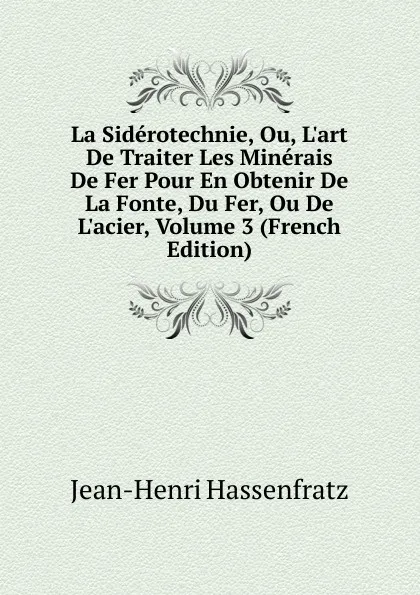 La Sidérotechnie, Ou, L'art De Traiter Les Minérais De Fer Pour En Obtenir De La Fonte, Du Fer, Ou De L'acier, Volume 3 (French Edition)

Jean-Henri Hassenfratz